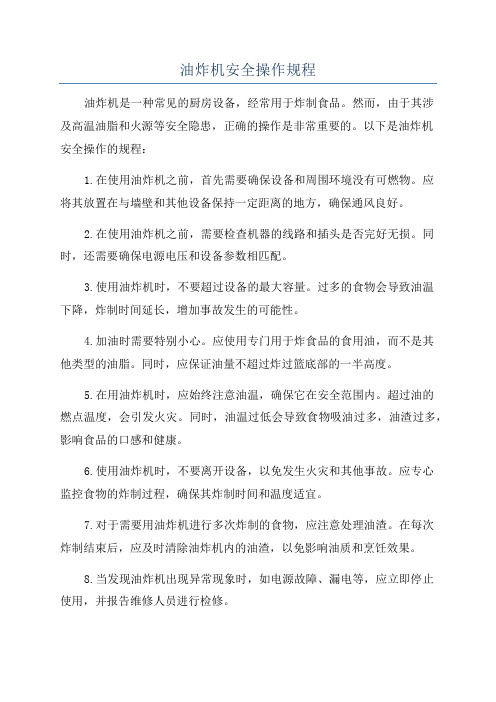 油炸机安全操作规程

油炸机是一种常见的厨房设备，经常用于炸制食品。然而，由于其涉及高温油脂和火源等安全隐患，正确的操作是非常重要的。以下是油炸机安全操作的规程：

1.在使用油炸机之前，首先需要确保设备和周围环境没有可燃物。应将其放置在与墙壁和其他设备保持一定距离的地方，确保通风良好。

2.在使用油炸机之前，需要检查机器的线路和插头是否完好无损。同时，还需要确保电源电压和设备参数相匹配。

3.使用油炸机时，不要超过设备的最大容量。过多的食物会导致油温下降，炸制时间延长，增加事故发生的可能性。

4.加油时需要特别小心。应使用专门用于炸食品的食用油，而不是其他类型的油脂。同时，应保证油量不超过炸过篮底部的一半高度。

5.在用油炸机时，应始终注意油温，确保它在安全范围内。超过油的燃点温度，会引发火灾。同时，油温过低会导致食物吸油过多，油渣过多，影响食品的口感和健康。

6.使用油炸机时，不要离开设备，以免发生火灾和其他事故。应专心监控食物的炸制过程，确保其炸制时间和温度适宜。

7.对于需要用油炸机进行多次炸制的食物，应注意处理油渣。在每次炸制结束后，应及时清除油炸机内的油渣，以免影响油质和烹饪效果。

8.当发现油炸机出现异常现象时，如电源故障、漏电等，应立即停止使用，并报告维修人员进行检修。